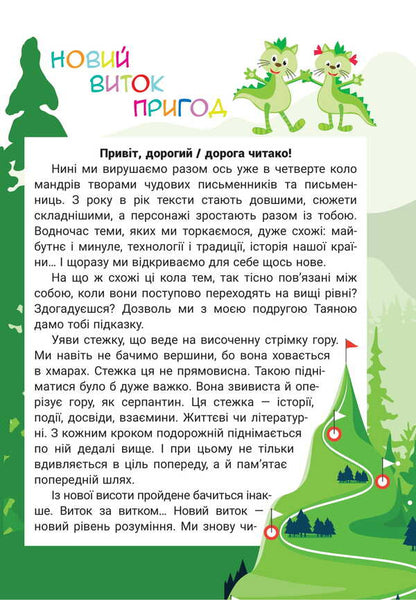 НОВИЙ ВИТОК ПРИГОД

Привіт, дорогий / дорога читако!

Нині ми вирушаємо разом ось уже в четверте коло мандрів творами чудових письменників та письменниць. З року в рік тексти стають довшими, сюжети складнішими, а персонажі зростають разом із тобою. Водночас теми, яких ми торкаємося, дуже схожі: майбутнє і минуле, технології і традиції, історія нашої країни… І щоразу ми відкриваємо для себе щось нове.

На що ж схожі ці кола тем, так тісно пов'язані між собою, коли вони поступово переходять на вищі рівні? Здогадуєшся? Дозволь ми з моєю подругою Таяною дамо тобі підказку.

Уяви стежку, що веде на височенну стрімку гору. Ми навіть не бачимо вершини, бо вона ховається в хмарах. Стежка ця не прямовисна. Такою підніматися було б дуже важко. Вона звивиста й оперізує гору, як серпантин. Ця стежка — історії, події, досвіди, взаємини. Життєві чи літературні. З кожним кроком подорожній піднімається по ній дедалі вище. І при цьому не тільки вдивляється в ціль попереду, а й пам'ятає попередній шлях.

Із нової висоти пройдене бачиться інакше. Виток за витком… Новий виток — новий рівень розуміння. Ми знову чи-